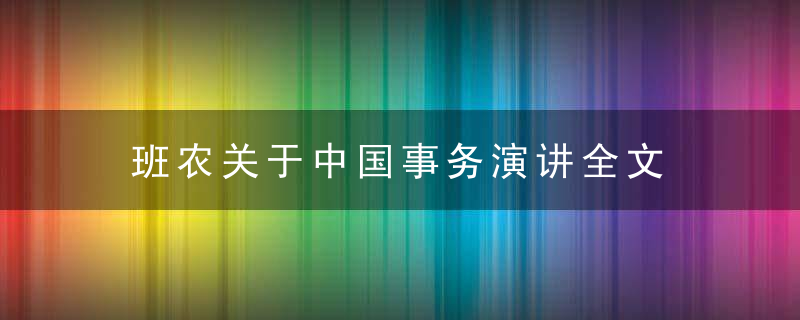 班农关于中国事务演讲全文